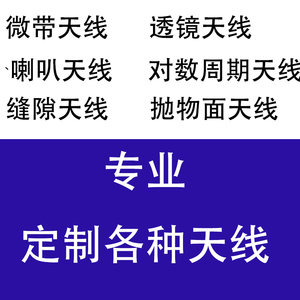 微带天线 透镜天线

、喇叭天线 对数周期天线

缝隙天线 抛物面天线

专业

定制各种天线